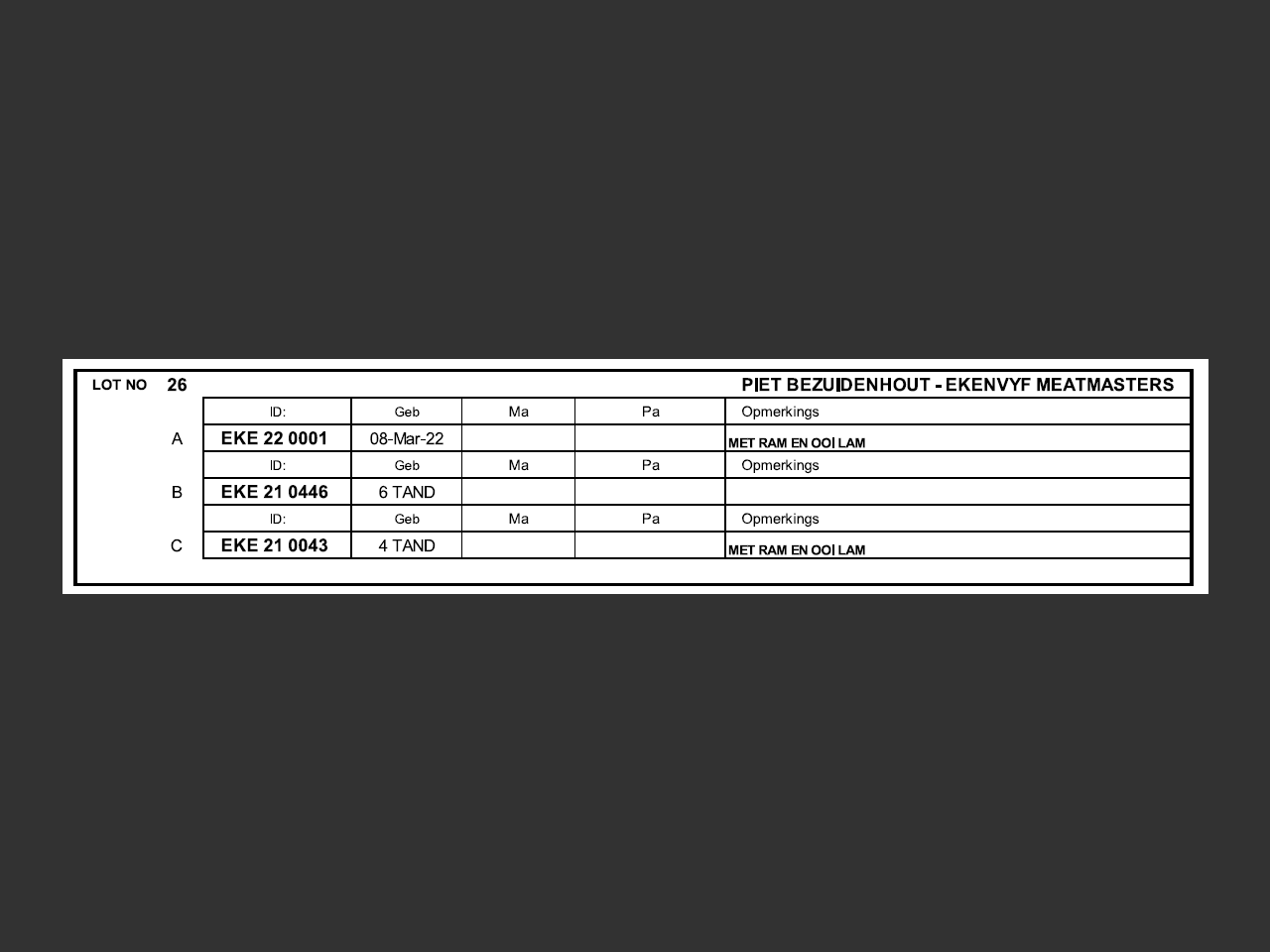 LOT NO 26 PIET BEZUIDENHOUT - EKENVYF MEATMASTERS

| | ID: | Geb | Ma | Pa | Opmerkings |
|---|---|---|---|---|---|
| A | EKE 22 0001 | 08-Mar-22 | | | MET RAM EN OOI LAM |
| | ID: | Geb | Ma | Pa | Opmerkings |
| B | EKE 21 0446 | 6 TAND | | | |
| | ID: | Geb | Ma | Pa | Opmerkings |
| C | EKE 21 0043 | 4 TAND | | | MET RAM EN OOI LAM |